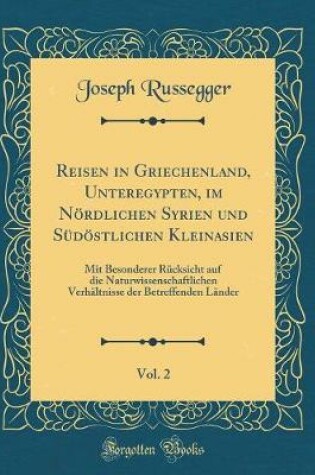 Joseph Russegger

Reisen in Griechenland, Unteregypten, im Nördlichen Syrien und Südöstlichen Kleinasien

Mit Besonderer Rücksicht auf die Naturwissenschaftlichen Verhältnisse der Betreffenden Länder

Vol. 2

Forgotten Books